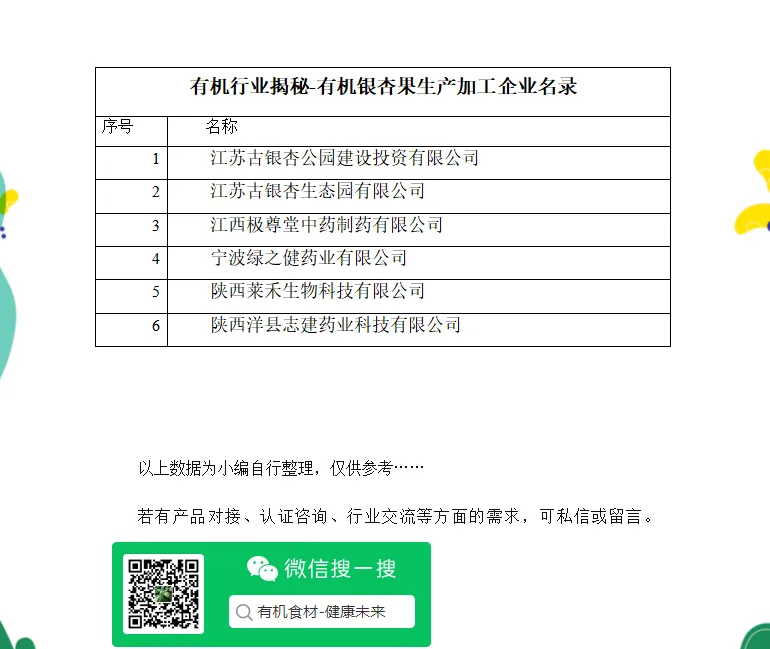 有机行业揭秘-有机银杏果生产加工企业名录

| 序号 | 名称 |
|---|---|
| 1 | 江苏古银杏公园建设投资有限公司 |
| 2 | 江苏古银杏生态园有限公司 |
| 3 | 江西极尊堂中药制药有限公司 |
| 4 | 宁波绿之健药业有限公司 |
| 5 | 陕西莱禾生物科技有限公司 |
| 6 | 陕西洋县志建药业科技有限公司 |

以上数据为小编自行整理，仅供参考……

若有产品对接、认证咨询、行业交流等方面的需求，可私信或留言。

微信搜一搜

有机食材-健康未来